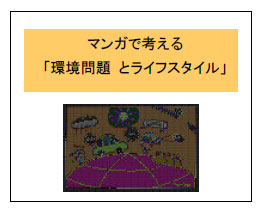 マンガで考える
「環境問題 とライフスタイル」